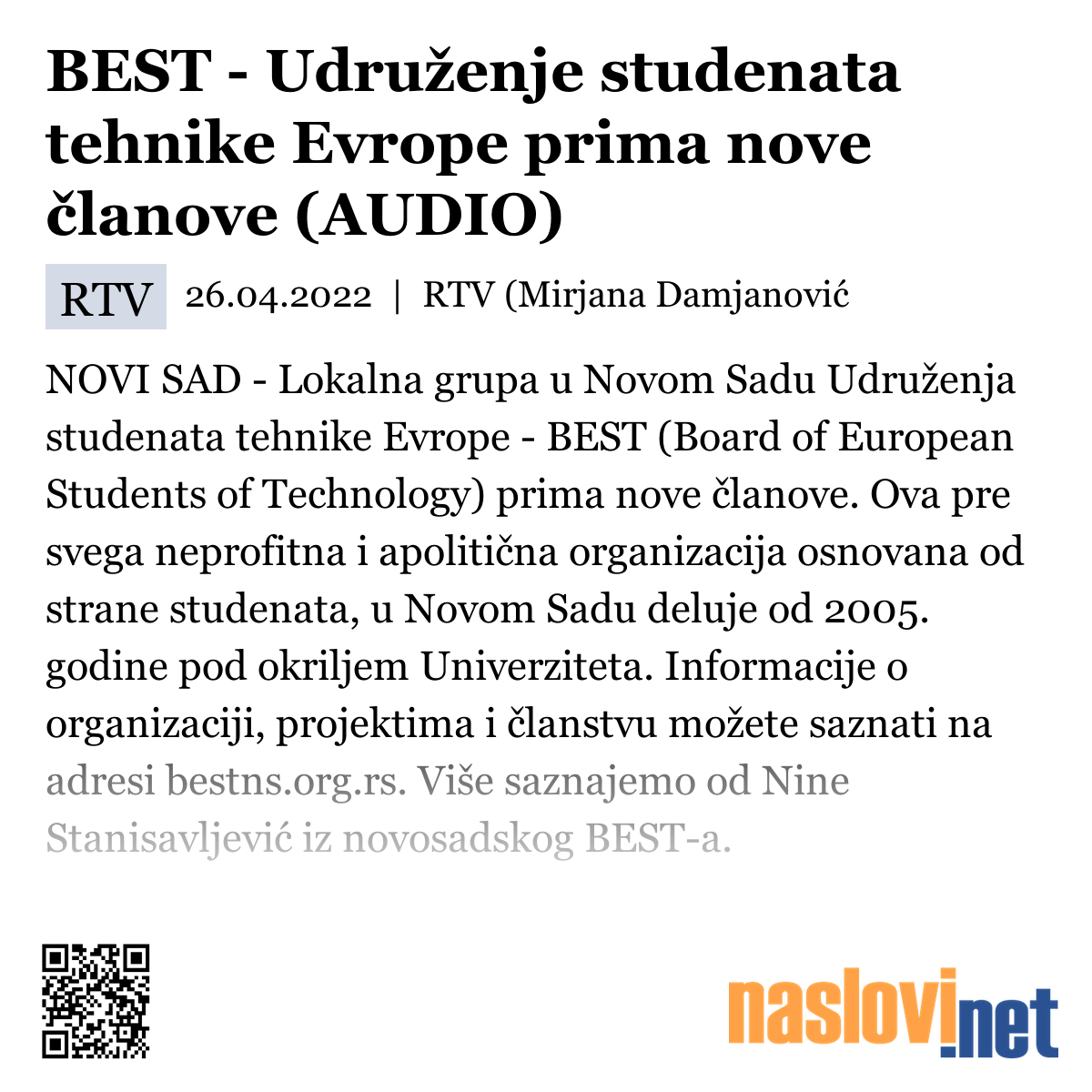 BEST - Udruženje studenata tehnike Evrope prima nove članove (AUDIO)

RTV 26.04.2022 | RTV (Mirjana Damjanović

NOVI SAD - Lokalna grupa u Novom Sadu Udruženja studenata tehnike Evrope - BEST (Board of European Students of Technology) prima nove članove. Ova pre svega neprofitna i apolitična organizacija osnovana od strane studenata, u Novom Sadu deluje od 2005. godine pod okriljem Univerziteta. Informacije o organizaciji, projektima i članstvu možete saznati na adresi bestns.org.rs. Više saznajemo od Nine Stanisavljević iz novosadskog BEST-a.

naslovi.net